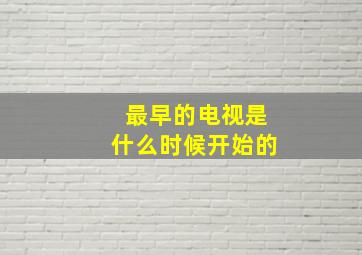 最早的电视是
什么时候开始的